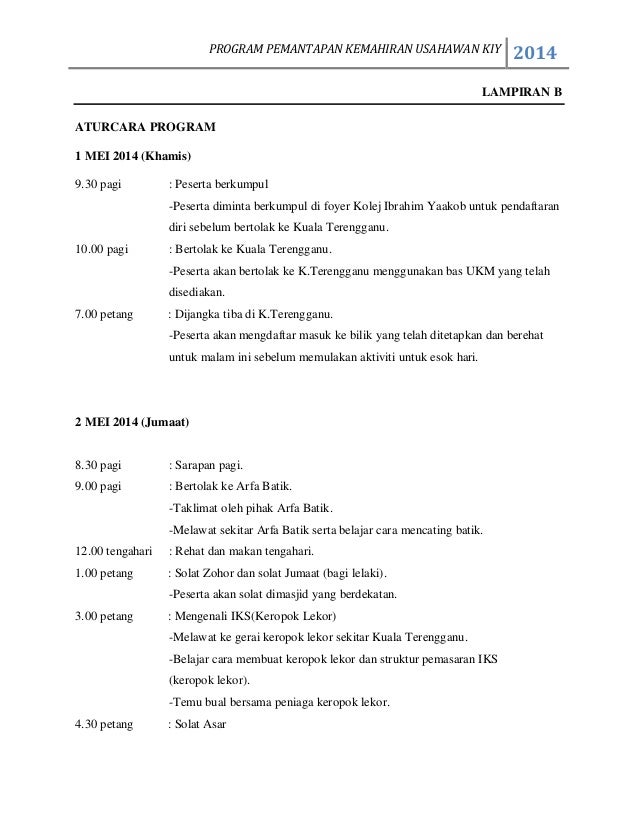 PROGRAM PEMANTAPAN KEMAHIRAN USAHAWAN KIY 2014

LAMPIRAN B

ATURCARA PROGRAM

1 MEI 2014 (Khamis)

9.30 pagi : Peserta berkumpul
-Peserta diminta berkumpul di foyer Kolej Ibrahim Yaakob untuk pendaftaran diri sebelum bertolak ke Kuala Terengganu.

10.00 pagi : Bertolak ke Kuala Terengganu.
-Peserta akan bertolak ke K.Terengganu menggunakan bas UKM yang telah disediakan.

7.00 petang : Dijangka tiba di K.Terengganu.
-Peserta akan mengdaftar masuk ke bilik yang telah ditetapkan dan berehat untuk malam ini sebelum memulakan aktiviti untuk esok hari.

2 MEI 2014 (Jumaat)

8.30 pagi : Sarapan pagi.

9.00 pagi : Bertolak ke Arfa Batik.
-Taklimat oleh pihak Arfa Batik.
-Melawat sekitar Arfa Batik serta belajar cara mencating batik.

12.00 tengahari : Rehat dan makan tengahari.

1.00 petang : Solat Zohor dan solat Jumaat (bagi lelaki).
-Peserta akan solat dimasjid yang berdekatan.

3.00 petang : Mengenali IKS(Keropok Lekor)
-Melawat ke gerai keropok lekor sekitar Kuala Terengganu.
-Belajar cara membuat keropok lekor dan struktur pemasaran IKS (keropok lekor).
-Temu bual bersama peniaga keropok lekor.

4.30 petang : Solat Asar